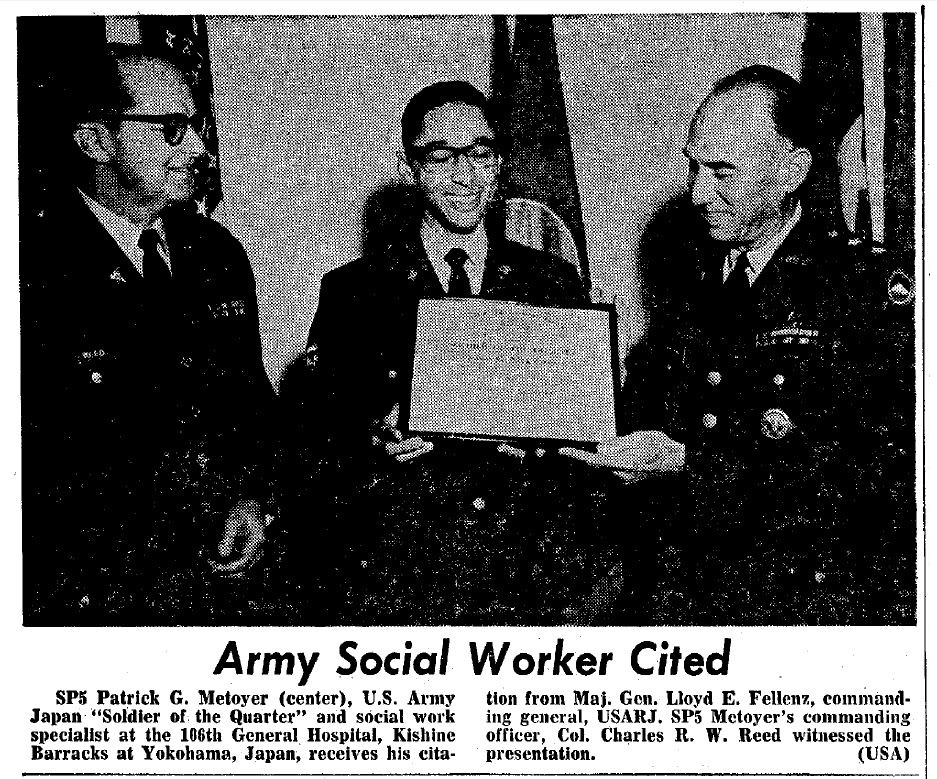 Army Social Worker Cited

SP5 Patrick G. Metoyer (center), U.S. Army Japan "Soldier of the Quarter" and social work specialist at the 106th General Hospital, Kishine Barracks at Yokohama, Japan, receives his citation from Maj. Gen. Lloyd E. Fellenz, commanding general, USARJ. SP5 Metoyer's commanding officer, Col. Charles R. W. Reed witnessed the presentation. (USA)